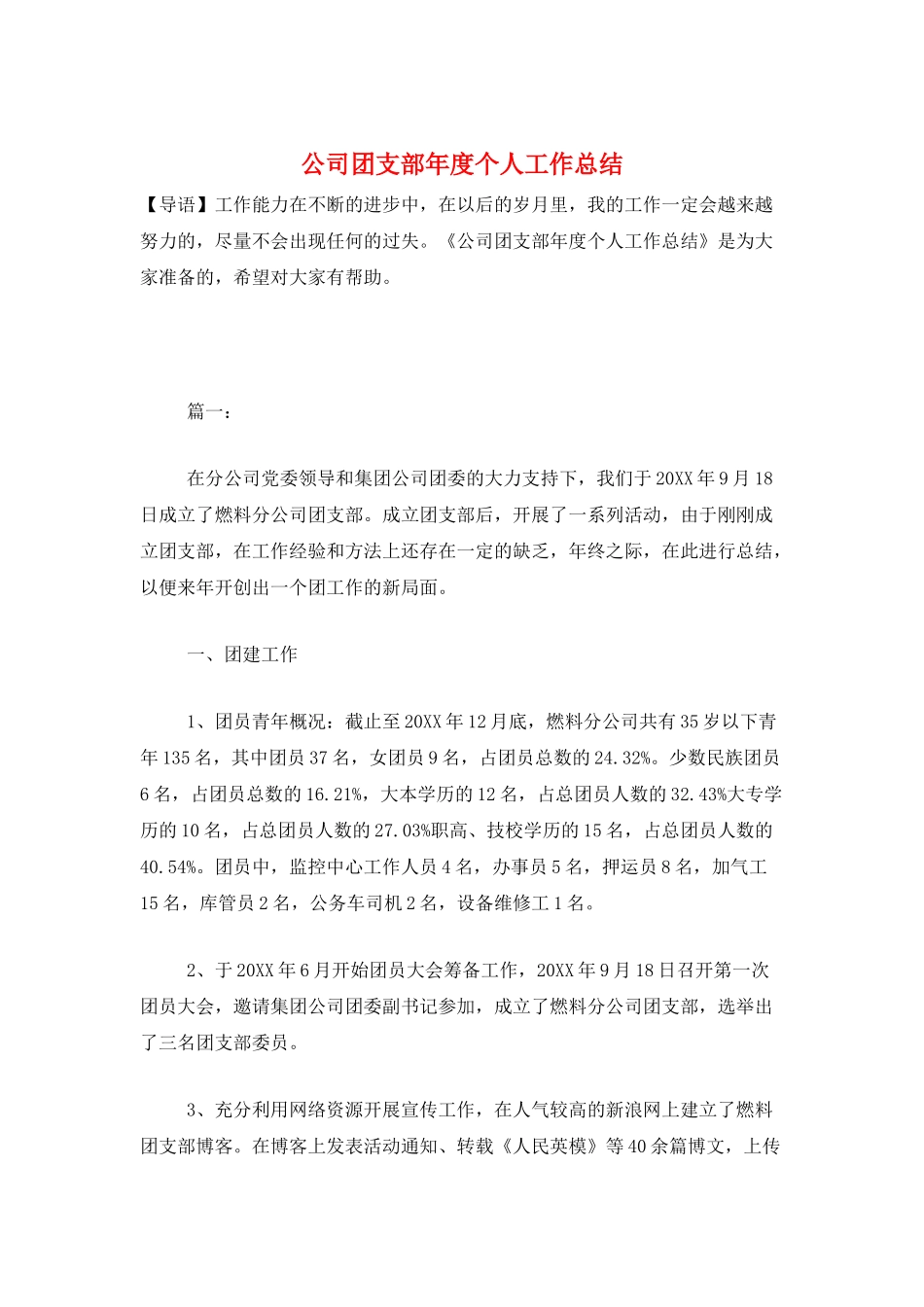 公司团支部年度个人工作总结

【导语】工作能力在不断的进步中，在以后的岁月里，我的工作一定会越来越努力的，尽量不会出现任何的过失。《公司团支部年度个人工作总结》是为大家准备的，希望对大家有帮助。

篇一：

在分公司党委领导和集团公司团委的大力支持下，我们于20XX年9月18日成立了燃料分公司团支部。成立团支部后，开展了一系列活动，由于刚刚成立团支部，在工作经验和方法上还存在一定的缺乏，年终之际，在此进行总结，以便来年开创出一个团工作的新局面。

一、团建工作

1、团员青年概况：截止至20XX年12月底，燃料分公司共有35岁以下青年135名，其中团员37名，女团员9名，占团员总数的24.32%。少数民族团员6名，占团员总数的16.21%，大本学历的12名，占总团员人数的32.43%大专学历的10名，占总团员人数的27.03%职高、技校学历的15名，占总团员人数的40.54%。团员中，监控中心工作人员4名，办事员5名，押运员8名，加气工15名，库管员2名，公务车司机2名，设备维修工1名。

2、于20XX年6月开始团员大会筹备工作，20XX年9月18日召开第一次团员大会，邀请集团公司团委副书记参加，成立了燃料分公司团支部，选举出了三名团支部委员。

3、充分利用网络资源开展宣传工作，在人气较高的新浪网上建立了燃料团支部博客。在博客上发表活动通知、转载《人民英模》等40余篇博文，上传